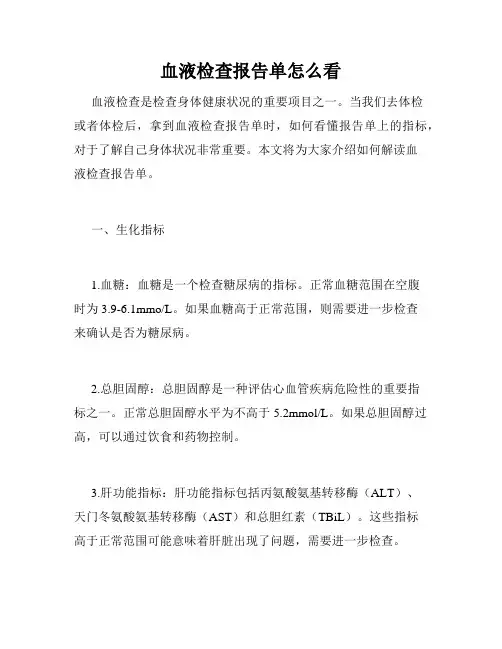 血液检查报告单怎么看

血液检查是检查身体健康状况的重要项目之一。当我们去体检或者体检后，拿到血液检查报告单时，如何看懂报告单上的指标，对于了解自己身体状况非常重要。本文将为大家介绍如何解读血液检查报告单。

一、生化指标

1.血糖：血糖是一个检查糖尿病的指标。正常血糖范围在空腹时为 3.9-6.1mmo/L。如果血糖高于正常范围，则需要进一步检查来确认是否为糖尿病。

2.总胆固醇：总胆固醇是一种评估心血管疾病危险性的重要指标之一。正常总胆固醇水平为不高于 5.2mmol/L。如果总胆固醇过高，可以通过饮食和药物控制。

3.肝功能指标：肝功能指标包括丙氨酸氨基转移酶（ALT）、天门冬氨酸氨基转移酶（AST）和总胆红素（TBiL）。这些指标高于正常范围可能意味着肝脏出现了问题，需要进一步检查。